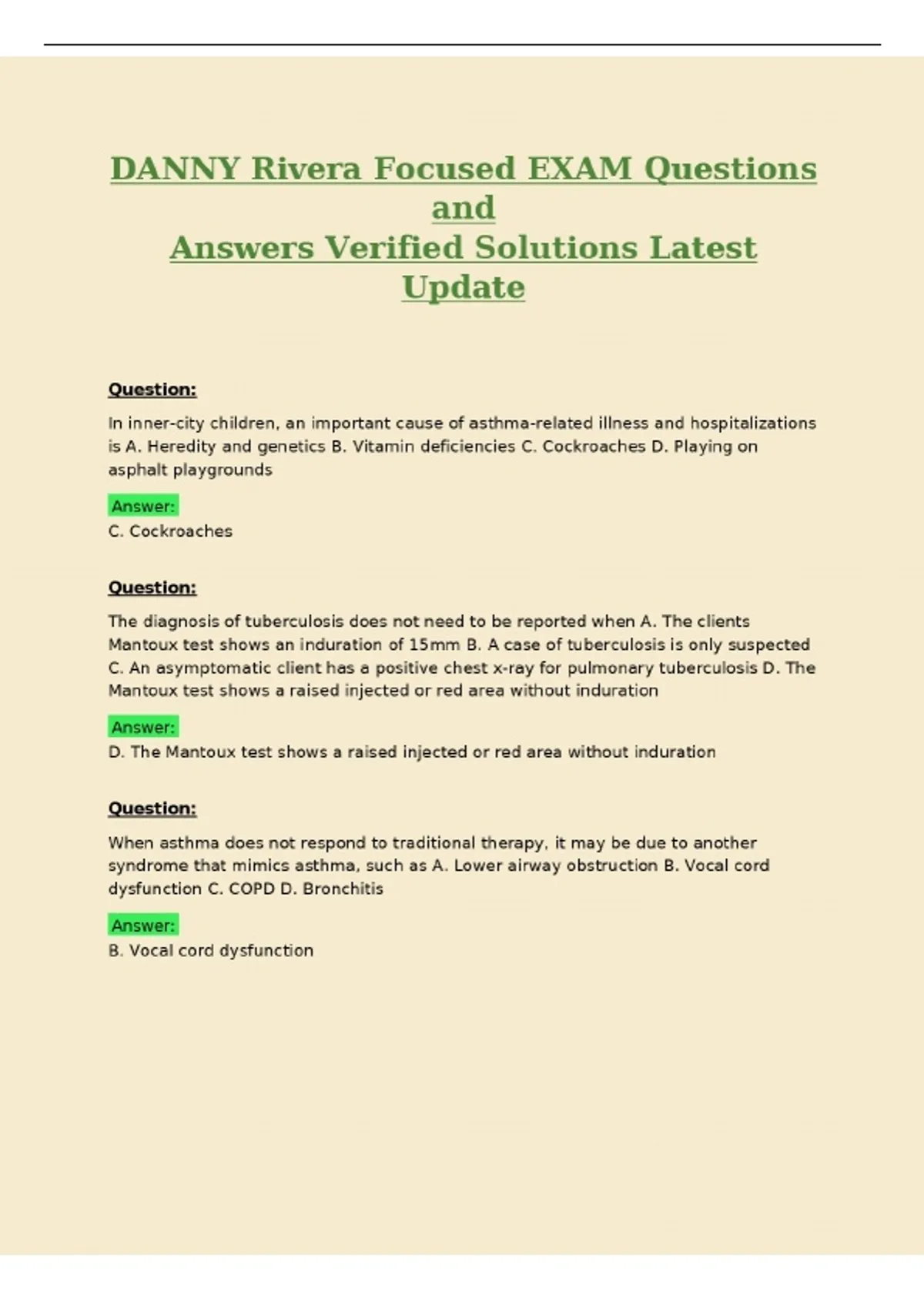 DANNY Rivera Focused EXAM Questions and
Answers Verified Solutions Latest Update

Question:

In inner-city children, an important cause of asthma-related illness and hospitalizations is A. Heredity and genetics B. Vitamin deficiencies C. Cockroaches D. Playing on asphalt playgrounds

Answer:
C. Cockroaches

Question:

The diagnosis of tuberculosis does not need to be reported when A. The clients Mantoux test shows an induration of 15mm B. A case of tuberculosis is only suspected C. An asymptomatic client has a positive chest x-ray for pulmonary tuberculosis D. The Mantoux test shows a raised injected or red area without induration

Answer:
D. The Mantoux test shows a raised injected or red area without induration

Question:

When asthma does not respond to traditional therapy, it may be due to another syndrome that mimics asthma, such as A. Lower airway obstruction B. Vocal cord dysfunction C. COPD D. Bronchitis

Answer:
B. Vocal cord dysfunction